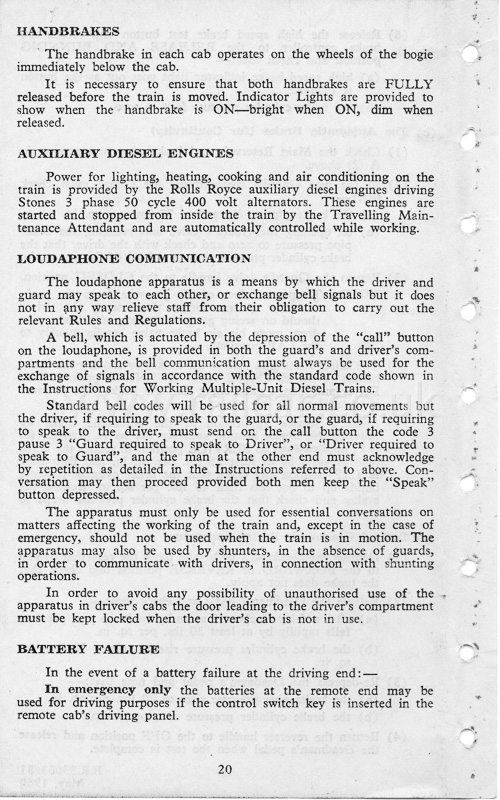 HANDBRAKES

The handbrake in each cab operates on the wheels of the bogie immediately below the cab.

It is necessary to ensure that both handbrakes are FULLY released before the train is moved. Indicator Lights are provided to show when the handbrake is ON—bright when ON, dim when released.

AUXILIARY DIESEL ENGINES

Power for lighting, heating, cooking and air conditioning on the train is provided by the Rolls Royce auxiliary diesel engines driving Stones 3 phase 50 cycle 400 volt alternators. These engines are started and stopped from inside the train by the Travelling Maintenance Attendant and are automatically controlled while working.

LOUDAPHONE COMMUNICATION

The loudaphone apparatus is a means by which the driver and guard may speak to each other, or exchange bell signals but it does not in any way relieve staff from their obligation to carry out the relevant Rules and Regulations.

A bell, which is actuated by the depression of the "call" button on the loudaphone, is provided in both the guard's and driver's compartments and the bell communication must always be used for the exchange of signals in accordance with the standard code shown in the Instructions for Working Multiple-Unit Diesel Trains.

Standard bell codes will be used for all normal movements but the driver, if requiring to speak to the guard, or the guard, if requiring to speak to the driver, must send on the call button the code 3 pause 3 "Guard required to speak to Driver", or "Driver required to speak to Guard", and the man at the other end must acknowledge by repetition as detailed in the Instructions referred to above. Conversation may then proceed provided both men keep the "Speak" button depressed.

The apparatus must only be used for essential conversations on matters affecting the working of the train and, except in the case of emergency, should not be used when the train is in motion. The apparatus may also be used by shunters, in the absence of guards, in order to communicate with drivers, in connection with shunting operations.

In order to avoid any possibility of unauthorised use of the apparatus in driver's cabs the door leading to the driver's compartment must be kept locked when the driver's cab is not in use.

BATTERY FAILURE

In the event of a battery failure at the driving end:—

In emergency only the batteries at the remote end may be used for driving purposes if the control switch key is inserted in the remote cab's driving panel.

20